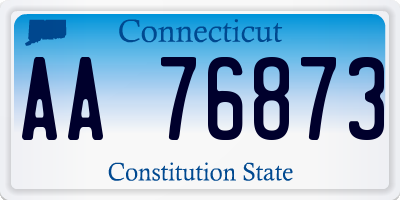 Connecticut

AA 76873

Constitution State